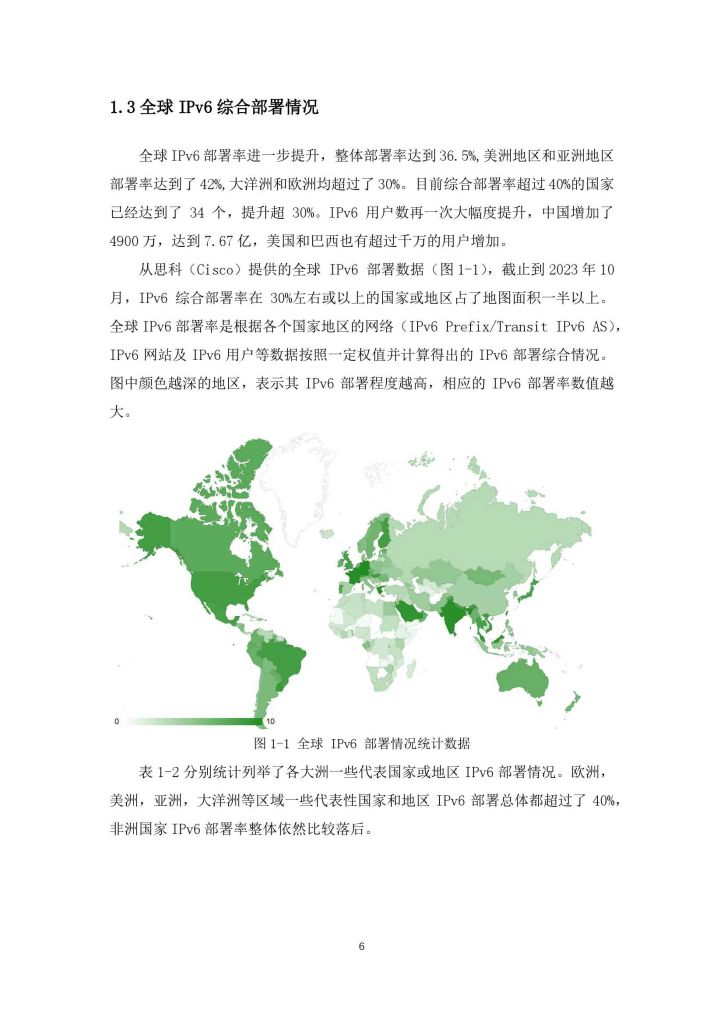 1.3 全球 IPv6 综合部署情况

全球 IPv6 部署率进一步提升，整体部署率达到 36.5%,美洲地区和亚洲地区部署率达到了 42%,大洋洲和欧洲均超过了 30%。目前综合部署率超过 40%的国家已经达到了 34 个，提升超 30%。IPv6 用户数再一次大幅度提升，中国增加了 4900 万，达到 7.67 亿，美国和巴西也有超过千万的用户增加。

从思科（Cisco）提供的全球 IPv6 部署数据（图 1-1），截止到 2023 年 10 月，IPv6 综合部署率在 30%左右或以上的国家或地区占了地图面积一半以上。全球 IPv6 部署率是根据各个国家地区的网络（IPv6 Prefix/Transit IPv6 AS），IPv6 网站及 IPv6 用户等数据按照一定权值并计算得出的 IPv6 部署综合情况。图中颜色越深的地区，表示其 IPv6 部署程度越高，相应的 IPv6 部署率数值越大。

0

10

图 1-1 全球 IPv6 部署情况统计数据

表 1-2 分别统计列举了各大洲一些代表国家或地区 IPv6 部署情况。欧洲，美洲，亚洲，大洋洲等区域一些代表性国家和地区 IPv6 部署总体都超过了 40%，非洲国家 IPv6 部署率整体依然比较落后。

6